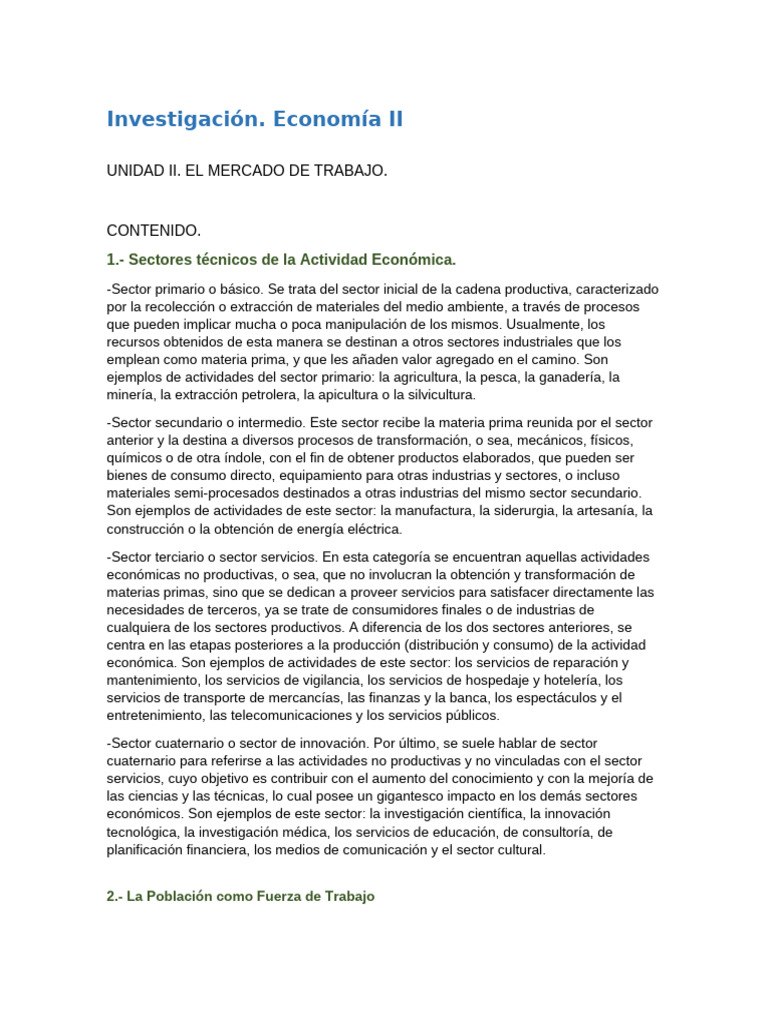 Investigación. Economía II

UNIDAD II. EL MERCADO DE TRABAJO.

CONTENIDO.

1.- Sectores técnicos de la Actividad Económica.

-Sector primario o básico. Se trata del sector inicial de la cadena productiva, caracterizado por la recolección o extracción de materiales del medio ambiente, a través de procesos que pueden implicar mucha o poca manipulación de los mismos. Usualmente, los recursos obtenidos de esta manera se destinan a otros sectores industriales que los emplean como materia prima, y que les añaden valor agregado en el camino. Son ejemplos de actividades del sector primario: la agricultura, la pesca, la ganadería, la minería, la extracción petrolera, la apicultura o la silvicultura.

-Sector secundario o intermedio. Este sector recibe la materia prima reunida por el sector anterior y la destina a diversos procesos de transformación, o sea, mecánicos, físicos, químicos o de otra índole, con el fin de obtener productos elaborados, que pueden ser bienes de consumo directo, equipamiento para otras industrias y sectores, o incluso materiales semi-procesados destinados a otras industrias del mismo sector secundario. Son ejemplos de actividades de este sector: la manufactura, la siderurgia, la artesanía, la construcción o la obtención de energía eléctrica.

-Sector terciario o sector servicios. En esta categoría se encuentran aquellas actividades económicas no productivas, o sea, que no involucran la obtención y transformación de materias primas, sino que se dedican a proveer servicios para satisfacer directamente las necesidades de terceros, ya se trate de consumidores finales o de industrias de cualquiera de los sectores productivos. A diferencia de los dos sectores anteriores, se centra en las etapas posteriores a la producción (distribución y consumo) de la actividad económica. Son ejemplos de actividades de este sector: los servicios de reparación y mantenimiento, los servicios de vigilancia, los servicios de hospedaje y hotelería, los servicios de transporte de mercancías, las finanzas y la banca, los espectáculos y el entretenimiento, las telecomunicaciones y los servicios públicos.

-Sector cuaternario o sector de innovación. Por último, se suele hablar de sector cuaternario para referirse a las actividades no productivas y no vinculadas con el sector servicios, cuyo objetivo es contribuir con el aumento del conocimiento y con la mejoría de las ciencias y las técnicas, lo cual posee un gigantesco impacto en los demás sectores económicos. Son ejemplos de este sector: la investigación científica, la innovación tecnológica, la investigación médica, los servicios de educación, de consultoría, de planificación financiera, los medios de comunicación y el sector cultural.

2.- La Población como Fuerza de Trabajo